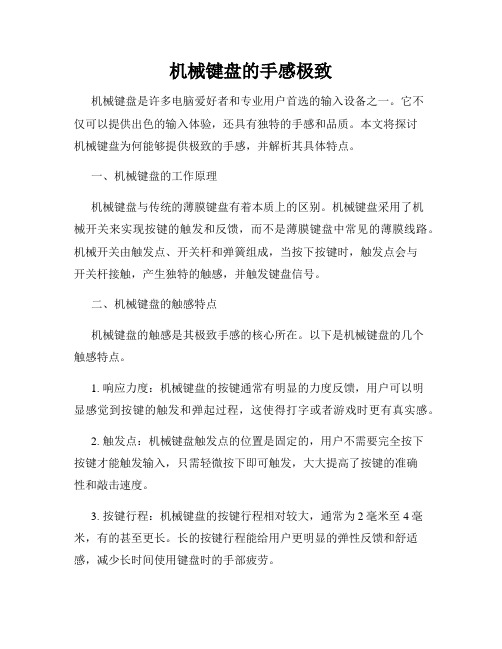 机械键盘的手感极致

机械键盘是许多电脑爱好者和专业用户首选的输入设备之一。它不仅可以提供出色的输入体验，还具有独特的手感和品质。本文将探讨机械键盘为何能够提供极致的手感，并解析其具体特点。

一、机械键盘的工作原理

机械键盘与传统的薄膜键盘有着本质上的区别。机械键盘采用了机械开关来实现按键的触发和反馈，而不是薄膜键盘中常见的薄膜线路。机械开关由触发点、开关杆和弹簧组成，当按下按键时，触发点会与开关杆接触，产生独特的触感，并触发键盘信号。

二、机械键盘的触感特点

机械键盘的触感是其极致手感的核心所在。以下是机械键盘的几个触感特点。

1. 响应力度：机械键盘的按键通常有明显的力度反馈，用户可以明显感觉到按键的触发和弹起过程，这使得打字或者游戏时更有真实感。

2. 触发点：机械键盘触发点的位置是固定的，用户不需要完全按下按键才能触发输入，只需轻微按下即可触发，大大提高了按键的准确性和敲击速度。

3. 按键行程：机械键盘的按键行程相对较大，通常为 2 毫米至 4 毫米，有的甚至更长。长的按键行程能给用户更明显的弹性反馈和舒适感，减少长时间使用键盘时的手部疲劳。